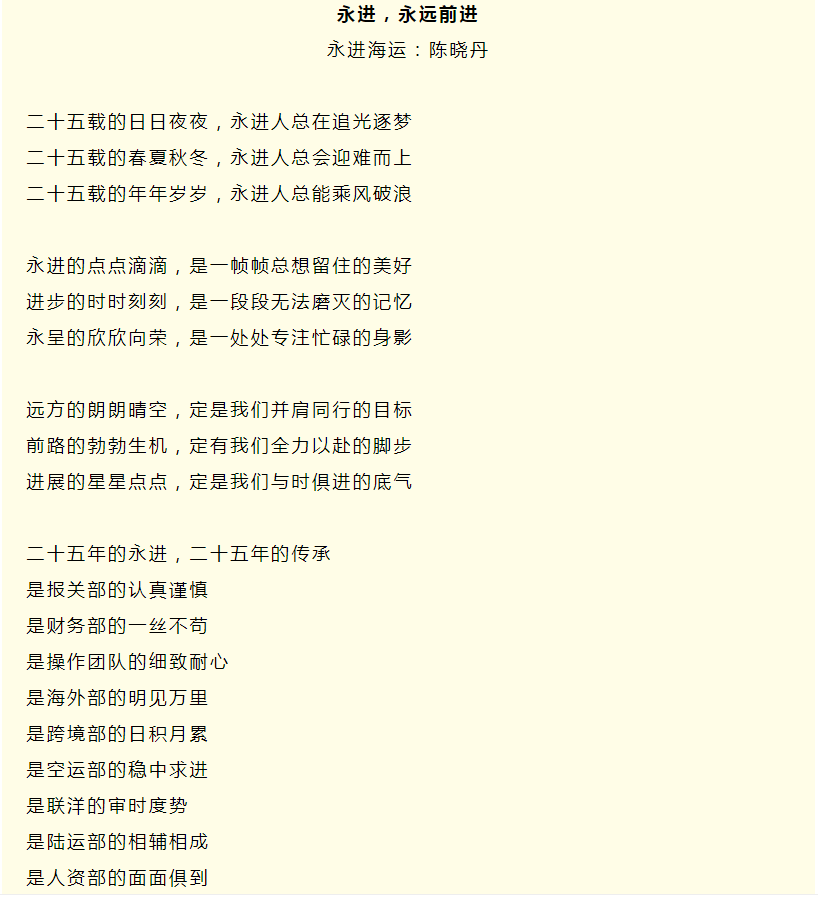 永进，永远前进
永进海运：陈晓丹

二十五载的日日夜夜，永进人总在追光逐梦
二十五载的春夏秋冬，永进人总会迎难而上
二十五载的年年岁岁，永进人总能乘风破浪

永进的点点滴滴，是一帧帧总想留住的美好
进步的时时刻刻，是一段段无法磨灭的记忆
永呈的欣欣向荣，是一处处专注忙碌的身影

远方的朗朗晴空，定是我们并肩同行的目标
前路的勃勃生机，定有我们全力以赴的脚步
进展的星星点点，定是我们与时俱进的底气

二十五年的永进，二十五年的传承
是报关部的认真谨慎
是财务部的一丝不苟
是操作团队的细致耐心
是海外部的明见万里
是跨境部的日积月累
是空运部的稳中求进
是联洋的审时度势
是陆运部的相辅相成
是人资部的面面俱到